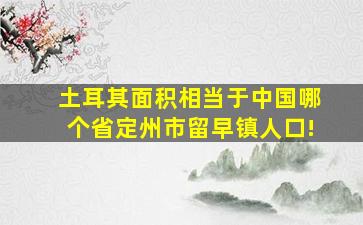 土耳其面积相当于中国哪个省定州市留早镇人口!